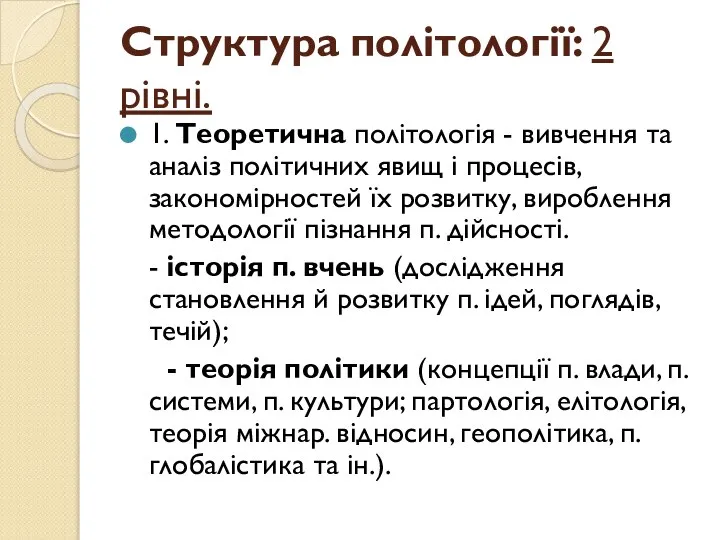 Структура політології: 2 рівні.

1. Теоретична політологія - вивчення та аналіз політичних явищ і процесів, закономірностей їх розвитку, вироблення методології пізнання п. дійсності.

- історія п. вчень (дослідження становлення й розвитку п. ідей, поглядів, течій);

- теорія політики (концепції п. влади, п. системи, п. культури; партологія, елітологія, теорія міжнар. відносин, геополітика, п. глобалістика та ін.).